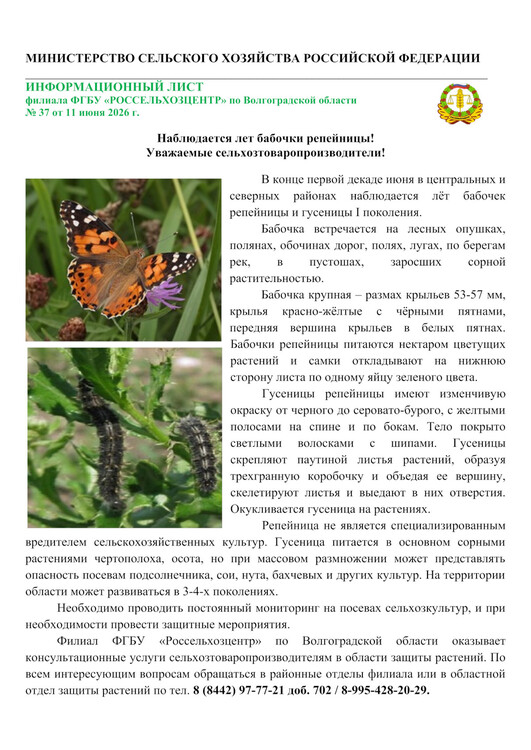 МИНИСТЕРСТВО СЕЛЬСКОГО ХОЗЯЙСТВА РОССИЙСКОЙ ФЕДЕРАЦИИ

ИНФОРМАЦИОННЫЙ ЛИСТ
филиала ФГБУ «РОССЕЛЬХОЗЦЕНТР» по Волгоградской области
№ 37 от 11 июня 2026 г.

Наблюдается лет бабочки репейницы!
Уважаемые сельхозтоваропроизводители!

В конце первой декаде июня в центральных и северных районах наблюдается лёт бабочек репейницы и гусеницы I поколения.

Бабочка встречается на лесных опушках, полянах, обочинах дорог, полях, лугах, по берегам рек, в пустошах, заросших сорной растительностью.

Бабочка крупная – размах крыльев 53-57 мм, крылья красно-жёлтые с чёрными пятнами, передняя вершина крыльев в белых пятнах. Бабочки репейницы питаются нектаром цветущих растений и самки откладывают на нижнюю сторону листа по одному яйцу зеленого цвета.

Гусеницы репейницы имеют изменчивую окраску от черного до серовато-бурого, с желтыми полосами на спине и по бокам. Тело покрыто светлыми волосками с шипами. Гусеницы скрепляют паутиной листья растений, образуя трехгранную коробочку и объедая ее вершину, скелетируют листья и выедают в них отверстия. Окукливается гусеница на растениях.

Репейница не является специализированным вредителем сельскохозяйственных культур. Гусеница питается в основном сорными растениями чертополоха, осота, но при массовом размножении может представлять опасность посевам подсолнечника, сои, нута, бахчевых и других культур. На территории области может развиваться в 3-4-х поколениях.

Необходимо проводить постоянный мониторинг на посевах сельхозкультур, и при необходимости провести защитные мероприятия.

Филиал ФГБУ «Россельхозцентр» по Волгоградской области оказывает консультационные услуги сельхозтоваропроизводителям в области защиты растений. По всем интересующим вопросам обращаться в районные отделы филиала или в областной отдел защиты растений по тел. 8 (8442) 97-77-21 доб. 702 / 8-995-428-20-29.